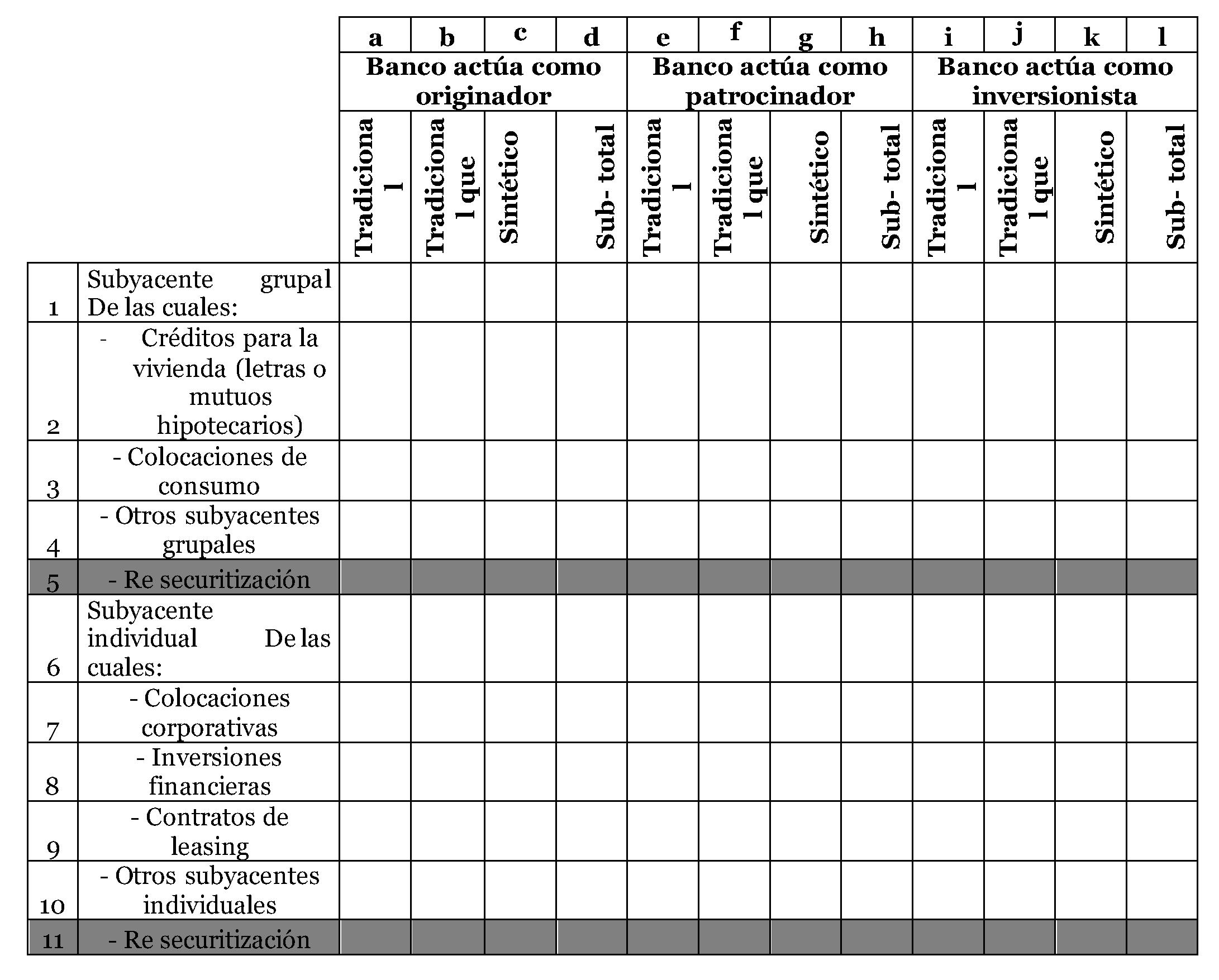 |  |  | a | b | c | d | e | f | g | h | i | j | k | l |
|---|---|---|---|---|---|---|---|---|---|---|---|---|---|
|  |  | Banco actúa como originador | | | | Banco actúa como patrocinador | | | | Banco actúa como inversionista | | | |
|  |  | Tradicional | Tradicional que | Sintético | Sub- total | Tradicional | Tradicional que | Sintético | Sub- total | Tradicional | Tradicional que | Sintético | Sub- total |
| 1 | Subyacente grupal De las cuales: |  |  |  |  |  |  |  |  |  |  |  |  |
| 2 | - Créditos para la vivienda (letras o mutuos hipotecarios) |  |  |  |  |  |  |  |  |  |  |  |  |
| 3 | - Colocaciones de consumo |  |  |  |  |  |  |  |  |  |  |  |  |
| 4 | - Otros subyacentes grupales |  |  |  |  |  |  |  |  |  |  |  |  |
| 5 | - Re securitización |  |  |  |  |  |  |  |  |  |  |  |  |
| 6 | Subyacente individual De las cuales: |  |  |  |  |  |  |  |  |  |  |  |  |
| 7 | - Colocaciones corporativas |  |  |  |  |  |  |  |  |  |  |  |  |
| 8 | - Inversiones financieras |  |  |  |  |  |  |  |  |  |  |  |  |
| 9 | - Contratos de leasing |  |  |  |  |  |  |  |  |  |  |  |  |
| 10 | - Otros subyacentes individuales |  |  |  |  |  |  |  |  |  |  |  |  |
| 11 | - Re securitización |  |  |  |  |  |  |  |  |  |  |  |  |